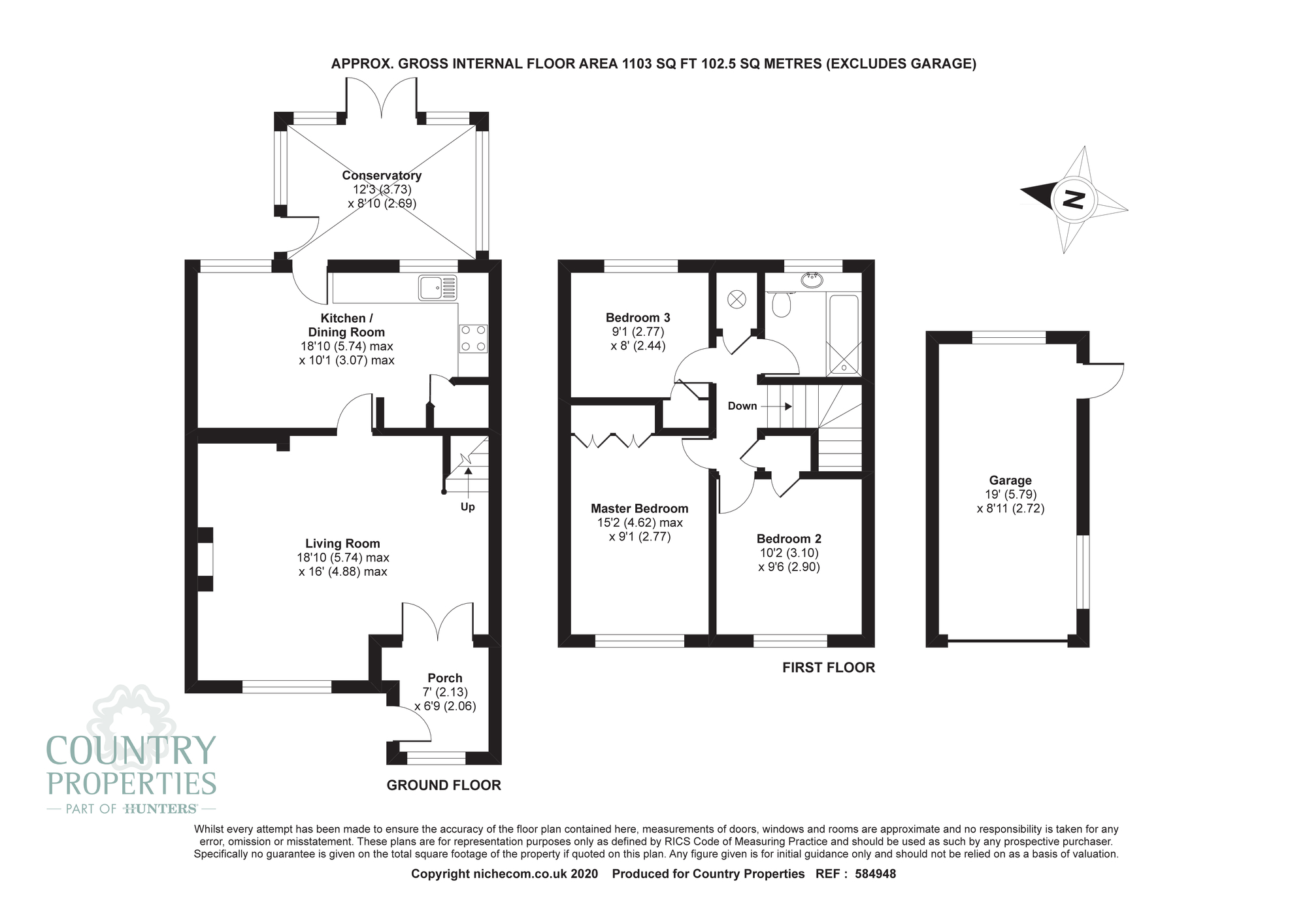 APPROX. GROSS INTERNAL FLOOR AREA 1103 SQ FT 102.5 SQ METRES (EXCLUDES GARAGE)

Conservatory
12'3 (3.73)
x 8'10 (2.69)

N

Kitchen /
Dining Room
18'10 (5.74) max
x 10'1 (3.07) max

Up

Living Room
18'10 (5.74) max
x 16' (4.88) max

Porch
7' (2.13)
x 6'9 (2.06)

GROUND FLOOR

Bedroom 3
9'1 (2.77)
x 8' (2.44)

Down

Master Bedroom
15'2 (4.62) max
x 9'1 (2.77)

Bedroom 2
10'2 (3.10)
x 9'6 (2.90)

FIRST FLOOR

Garage
19' (5.79)
x 8'11 (2.72)

COUNTRY
PROPERTIES
PART OF HUNTERS

Whilst every attempt has been made to ensure the accuracy of the floor plan contained here, measurements of doors, windows and rooms are approximate and no responsibility is taken for any error, omission or misstatement. These plans are for representation purposes only as defined by RICS Code of Measuring Practice and should be used as such by any prospective purchaser. Specifically no guarantee is given on the total square footage of the property if quoted on this plan. Any figure given is for initial guidance only and should not be relied on as a basis of valuation.

Copyright nichecom.co.uk 2020 Produced for Country Properties REF : 584948